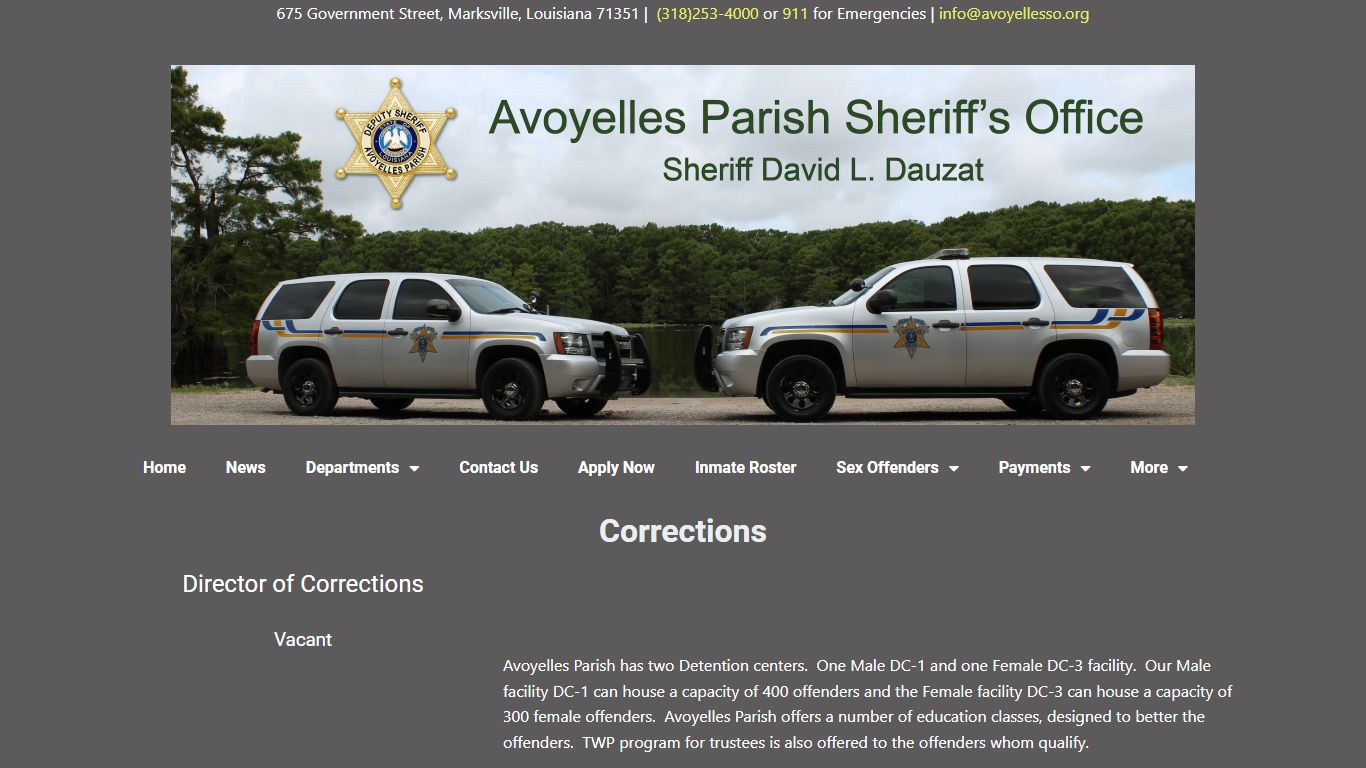 675 Government Street, Marksville, Louisiana 71351 | (318)253-4000 or 911 for Emergencies | info@avoyellesso.org

DEPUTY SHERIFF
LOUISIANA
AVOYELLES PARISH

Avoyelles Parish Sheriff's Office
Sheriff David L. Dauzat

Home News Departments Contact Us Apply Now Inmate Roster Sex Offenders Payments More

Corrections

Director of Corrections

Vacant

Avoyelles Parish has two Detention centers. One Male DC-1 and one Female DC-3 facility. Our Male facility DC-1 can house a capacity of 400 offenders and the Female facility DC-3 can house a capacity of 300 female offenders. Avoyelles Parish offers a number of education classes, designed to better the offenders. TWP program for trustees is also offered to the offenders whom qualify.